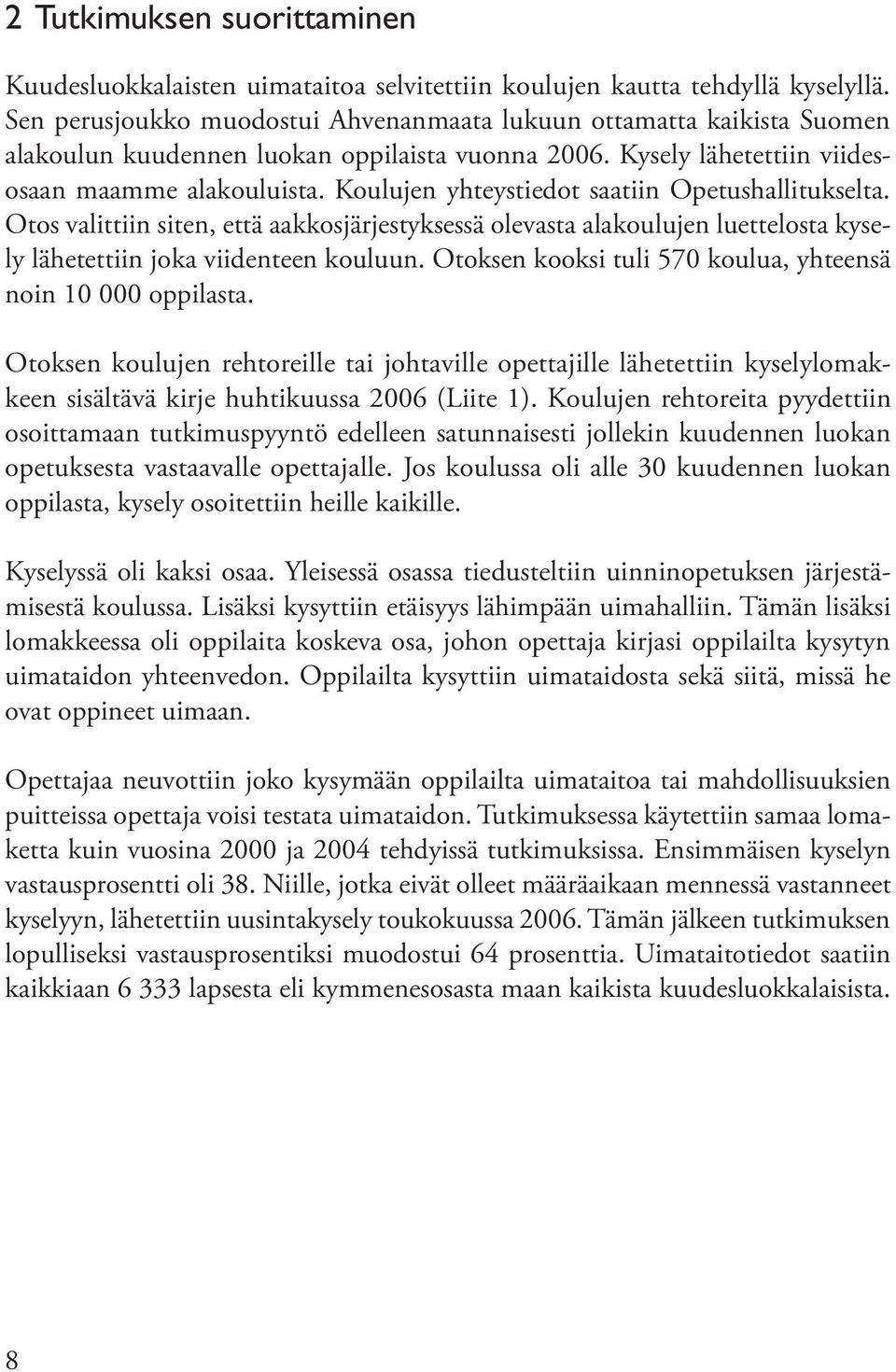 2 Tutkimuksen suorittaminen

Kuudesluokkalaisten uimataitoa selvitettiin koulujen kautta tehdyllä kyselyllä. Sen perusjoukko muodostui Ahvenanmaata lukuun ottamatta kaikista Suomen alakoulun kuudennen luokan oppilaista vuonna 2006. Kysely lähetettiin viidesosaan maamme alakouluista. Koulujen yhteystiedot saatiin Opetushallitukselta. Otos valittiin siten, että aakkosjärjestyksessä olevasta alakoulujen luettelosta kysely lähetettiin joka viidenteen kouluun. Otoksen kooksi tuli 570 koulua, yhteensä noin 10 000 oppilasta.

Otoksen koulujen rehtoreille tai johtaville opettajille lähetettiin kyselylomakkeen sisältävä kirje huhtikuussa 2006 (Liite 1). Koulujen rehtoreita pyydettiin osoittamaan tutkimuspyyntö edelleen satunnaisesti jollekin kuudennen luokan opetuksesta vastaavalle opettajalle. Jos koulussa oli alle 30 kuudennen luokan oppilasta, kysely osoitettiin heille kaikille.

Kyselyssä oli kaksi osaa. Yleisessä osassa tiedusteltiin uinninopetuksen järjestämisestä koulussa. Lisäksi kysyttiin etäisyys lähimpään uimahalliin. Tämän lisäksi lomakkeessa oli oppilaita koskeva osa, johon opettaja kirjasi oppilailta kysytyn uimataidon yhteenvedon. Oppilailta kysyttiin uimataidosta sekä siitä, missä he ovat oppineet uimaan.

Opettajaa neuvottiin joko kysymään oppilailta uimataitoa tai mahdollisuuksien puitteissa opettaja voisi testata uimataidon. Tutkimuksessa käytettiin samaa lomaketta kuin vuosina 2000 ja 2004 tehdyissä tutkimuksissa. Ensimmäisen kyselyn vastausprosentti oli 38. Niille, jotka eivät olleet määräaikaan mennessä vastanneet kyselyyn, lähetettiin uusintakysely toukokuussa 2006. Tämän jälkeen tutkimuksen lopulliseksi vastausprosentiksi muodostui 64 prosenttia. Uimataitotiedot saatiin kaikkiaan 6 333 lapsesta eli kymmenesosasta maan kaikista kuudesluokkalaisista.

8